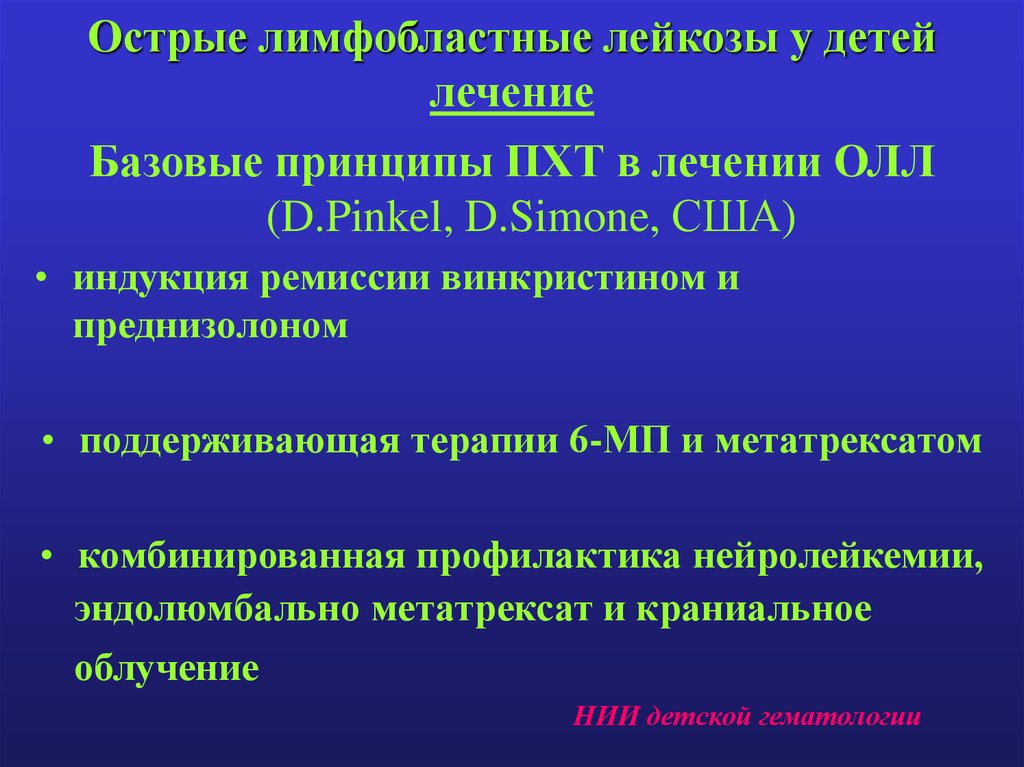 Острые лимфобластные лейкозы у детей
лечение

Базовые принципы ПХТ в лечении ОЛЛ
(D.Pinkel, D.Simone, США)

• индукция ремиссии винкристином и преднизолоном

• поддерживающая терапии 6-МП и метатрексатом

• комбинированная профилактика нейролейкемии, эндолюмбально метатрексат и краниальное облучение

НИИ детской гематологии